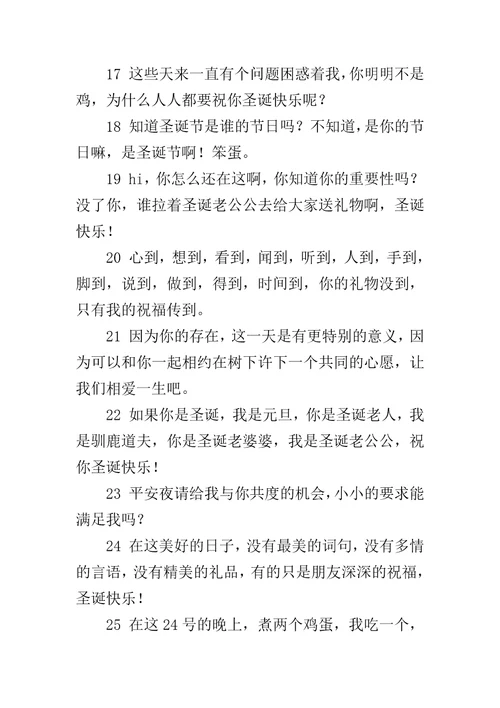 17 这些天来一直有个问题困惑着我，你明明不是鸡，为什么人人都要祝你圣诞快乐呢？

18 知道圣诞节是谁的节日吗？不知道，是你的节日嘛，是圣诞节啊！笨蛋。

19 hi，你怎么还在这啊，你知道你的重要性吗？没了你，谁拉着圣诞老公公去给大家送礼物啊，圣诞快乐！

20 心到，想到，看到，闻到，听到，人到，手到，脚到，说到，做到，得到，时间到，你的礼物没到，只有我的祝福传到。

21 因为你的存在，这一天是有更特别的意义，因为可以和你一起相约在树下许下一个共同的心愿，让我们相爱一生吧。

22 如果你是圣诞，我是元旦，你是圣诞老人，我是驯鹿道夫，你是圣诞老婆婆，我是圣诞老公公，祝你圣诞快乐！

23 平安夜请给我与你共度的机会，小小的要求能满足我吗？

24 在这美好的日子，没有最美的词句，没有多情的言语，没有精美的礼品，有的只是朋友深深的祝福，圣诞快乐！

25 在这 24 号的晚上，煮两个鸡蛋，我吃一个，